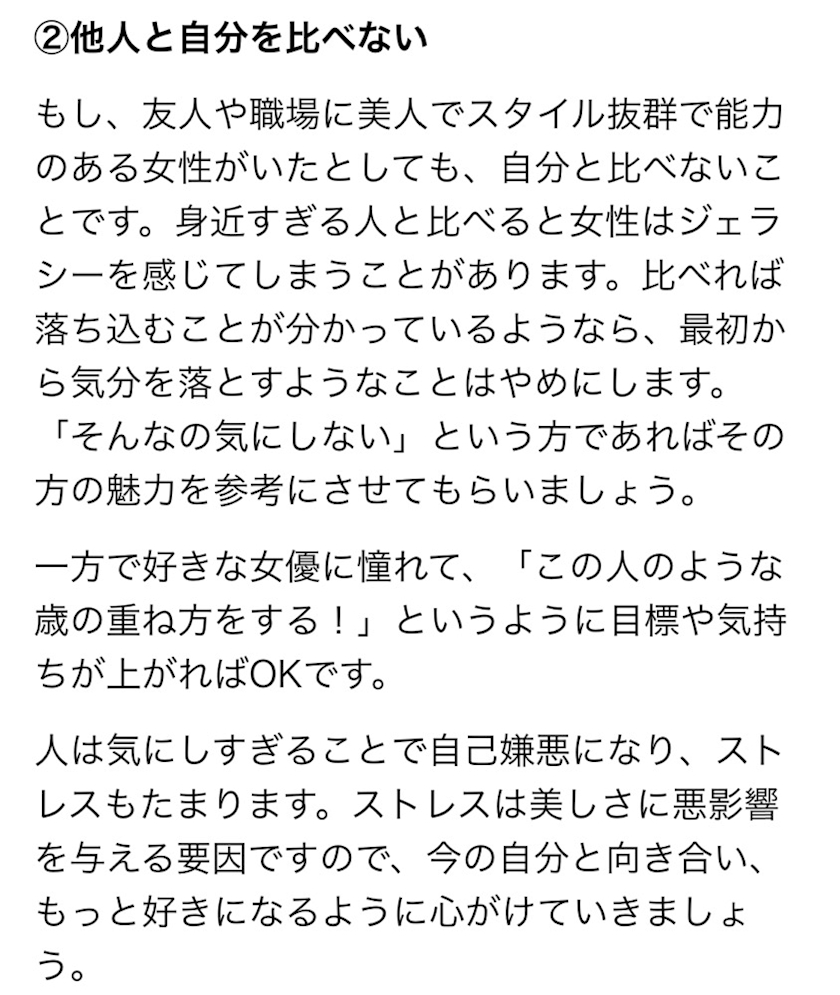 ②他人と自分を比べない

もし、友人や職場に美人でスタイル抜群で能力のある女性がいたとしても、自分と比べないことです。身近すぎる人と比べると女性はジェラシーを感じてしまうことがあります。比べれば落ち込むことが分かっているようなら、最初から気分を落とすようなことはやめにします。「そんなの気にしない」という方であればその方の魅力を参考にさせてもらいましょう。

一方で好きな女優に憧れて、「この人のような歳の重ね方をする！」というように目標や気持ちが上がればOKです。

人は気にしすぎることで自己嫌悪になり、ストレスもたまります。ストレスは美しさに悪影響を与える要因ですので、今の自分と向き合い、もっと好きになるように心がけていきましょう。